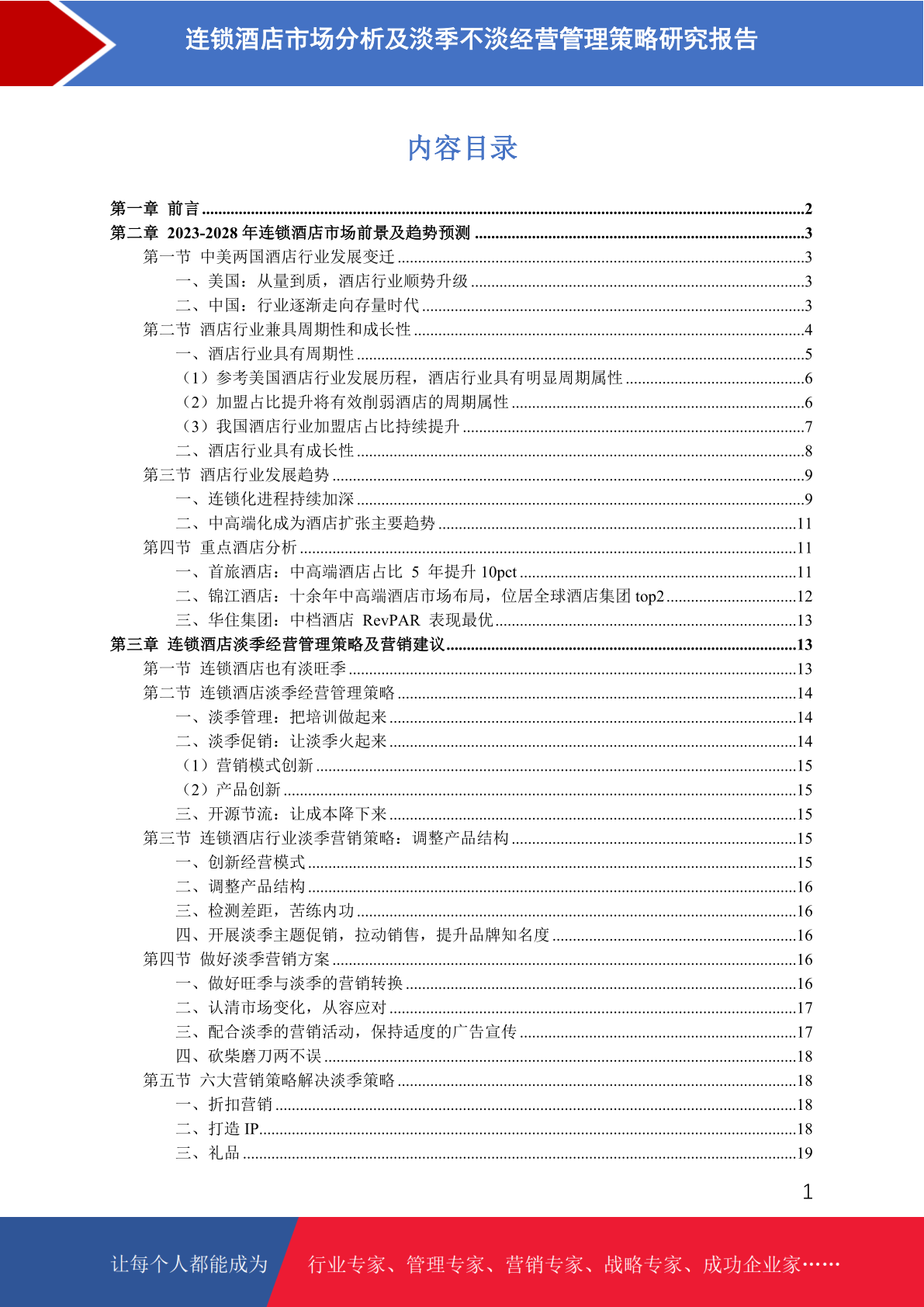 连锁酒店市场分析及淡季不淡经营管理策略研究报告

内容目录

第一章 前言 ..........2
第二章 2023-2028 年连锁酒店市场前景及趋势预测 ..........3
第一节 中美两国酒店行业发展变迁 ..........3
一、美国：从量到质，酒店行业顺势升级 ..........3
二、中国：行业逐渐走向存量时代 ..........3
第二节 酒店行业兼具周期性和成长性 ..........4
一、酒店行业具有周期性 ..........5
（1）参考美国酒店行业发展历程，酒店行业具有明显周期属性 ..........6
（2）加盟占比提升将有效削弱酒店的周期属性 ..........6
（3）我国酒店行业加盟店占比持续提升 ..........7
二、酒店行业具有成长性 ..........8
第三节 酒店行业发展趋势 ..........9
一、连锁化进程持续加深 ..........9
二、中高端化成为酒店扩张主要趋势 ..........11
第四节 重点酒店分析 ..........11
一、首旅酒店：中高端酒店占比 5 年提升 10pct ..........11
二、锦江酒店：十余年中高端酒店市场布局，位居全球酒店集团 top2 ..........12
三、华住集团：中档酒店 RevPAR 表现最优 ..........13
第三章 连锁酒店淡季经营管理策略及营销建议 ..........13
第一节 连锁酒店也有淡旺季 ..........13
第二节 连锁酒店淡季经营管理策略 ..........14
一、淡季管理：把培训做起来 ..........14
二、淡季促销：让淡季火起来 ..........14
（1）营销模式创新 ..........15
（2）产品创新 ..........15
三、开源节流：让成本降下来 ..........15
第三节 连锁酒店行业淡季营销策略：调整产品结构 ..........15
一、创新经营模式 ..........15
二、调整产品结构 ..........16
三、检测差距，苦练内功 ..........16
四、开展淡季主题促销，拉动销售，提升品牌知名度 ..........16
第四节 做好淡季营销方案 ..........16
一、做好旺季与淡季的营销转换 ..........16
二、认清市场变化，从容应对 ..........17
三、配合淡季的营销活动，保持适度的广告宣传 ..........17
四、砍柴磨刀两不误 ..........18
第五节 六大营销策略解决淡季策略 ..........18
一、折扣营销 ..........18
二、打造 IP ..........18
三、礼品 ..........19

1

让每个人都能成为 行业专家、管理专家、营销专家、战略专家、成功企业家……